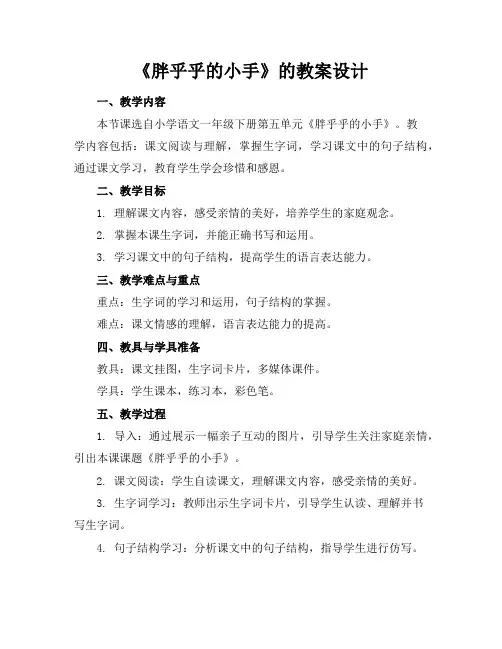 《胖乎乎的小手》的教案设计

一、教学内容

本节课选自小学语文一年级下册第五单元《胖乎乎的小手》。教学内容包括：课文阅读与理解，掌握生字词，学习课文中的句子结构，通过课文学习，教育学生学会珍惜和感恩。

二、教学目标

1. 理解课文内容，感受亲情的美好，培养学生的家庭观念。

2. 掌握本课生字词，并能正确书写和运用。

3. 学习课文中的句子结构，提高学生的语言表达能力。

三、教学难点与重点

重点：生字词的学习和运用，句子结构的掌握。

难点：课文情感的理解，语言表达能力的提高。

四、教具与学具准备

教具：课文挂图，生字词卡片，多媒体课件。

学具：学生课本，练习本，彩色笔。

五、教学过程

1. 导入：通过展示一幅亲子互动的图片，引导学生关注家庭亲情，引出本课课题《胖乎乎的小手》。

2. 课文阅读：学生自读课文，理解课文内容，感受亲情的美好。

3. 生字词学习：教师出示生字词卡片，引导学生认读、理解并书写生字词。

4. 句子结构学习：分析课文中的句子结构，指导学生进行仿写。